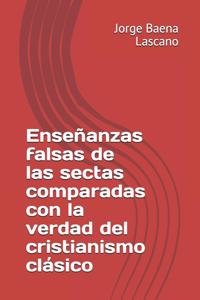 Jorge Baena Lascano

Enseñanzas falsas de las sectas comparadas con la verdad del cristianismo clásico